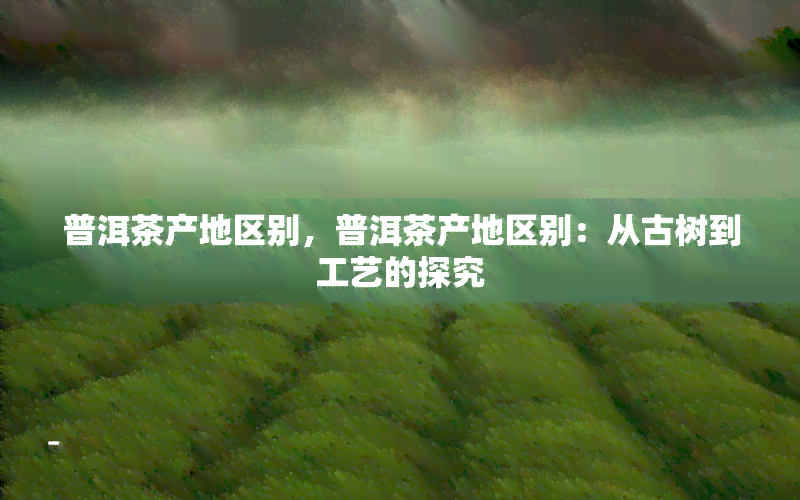 普洱茶产地区别，普洱茶产地区别：从古树到工艺的探究